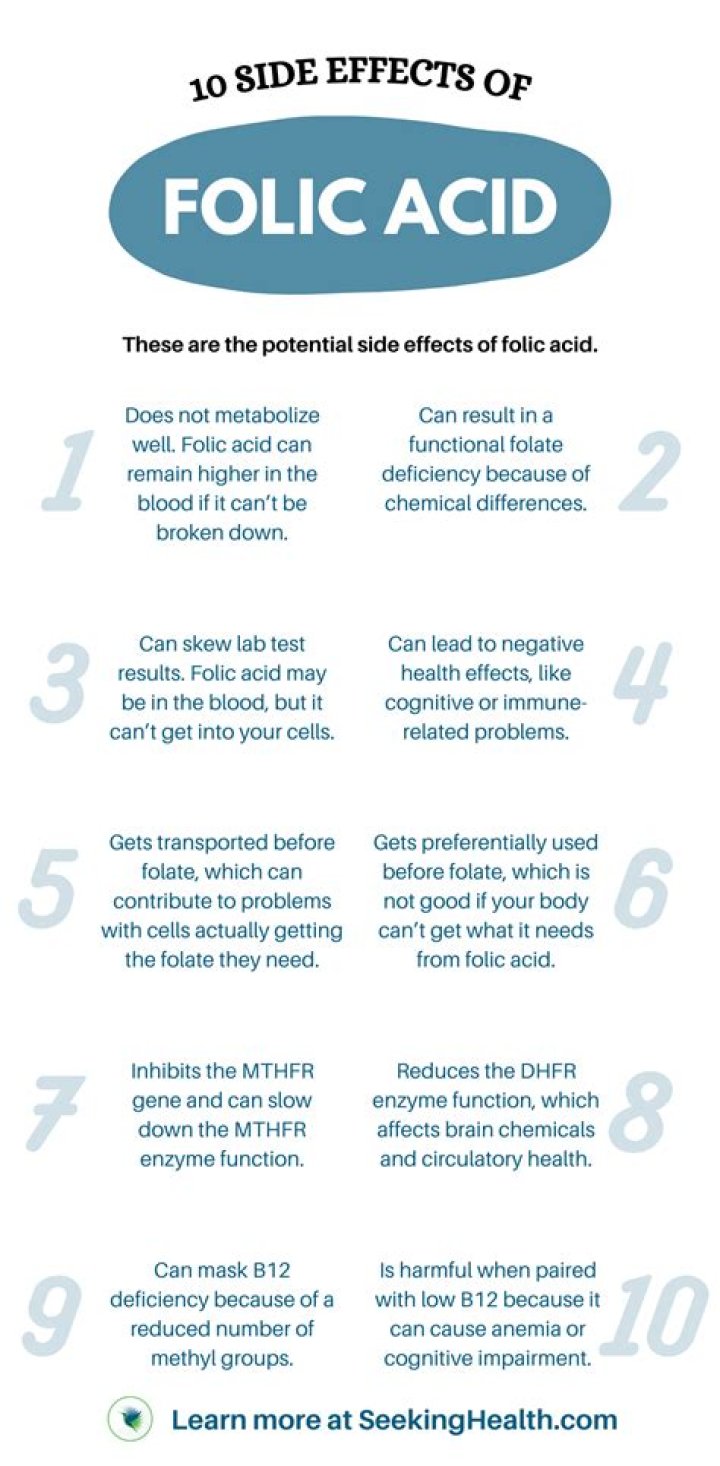 10 SIDE EFFECTS OF

FOLIC ACID

These are the potential side effects of folic acid.

1
Does not metabolize well. Folic acid can remain higher in the blood if it can't be broken down.

2
Can result in a functional folate deficiency because of chemical differences.

3
Can skew lab test results. Folic acid may be in the blood, but it can't get into your cells.

4
Can lead to negative health effects, like cognitive or immune-related problems.

5
Gets transported before folate, which can contribute to problems with cells actually getting the folate they need.

6
Gets preferentially used before folate, which is not good if your body can't get what it needs from folic acid.

7
Inhibits the MTHFR gene and can slow down the MTHFR enzyme function.

8
Reduces the DHFR enzyme function, which affects brain chemicals and circulatory health.

9
Can mask B12 deficiency because of a reduced number of methyl groups.

10
Is harmful when paired with low B12 because it can cause anemia or cognitive impairment.

Learn more at SeekingHealth.com